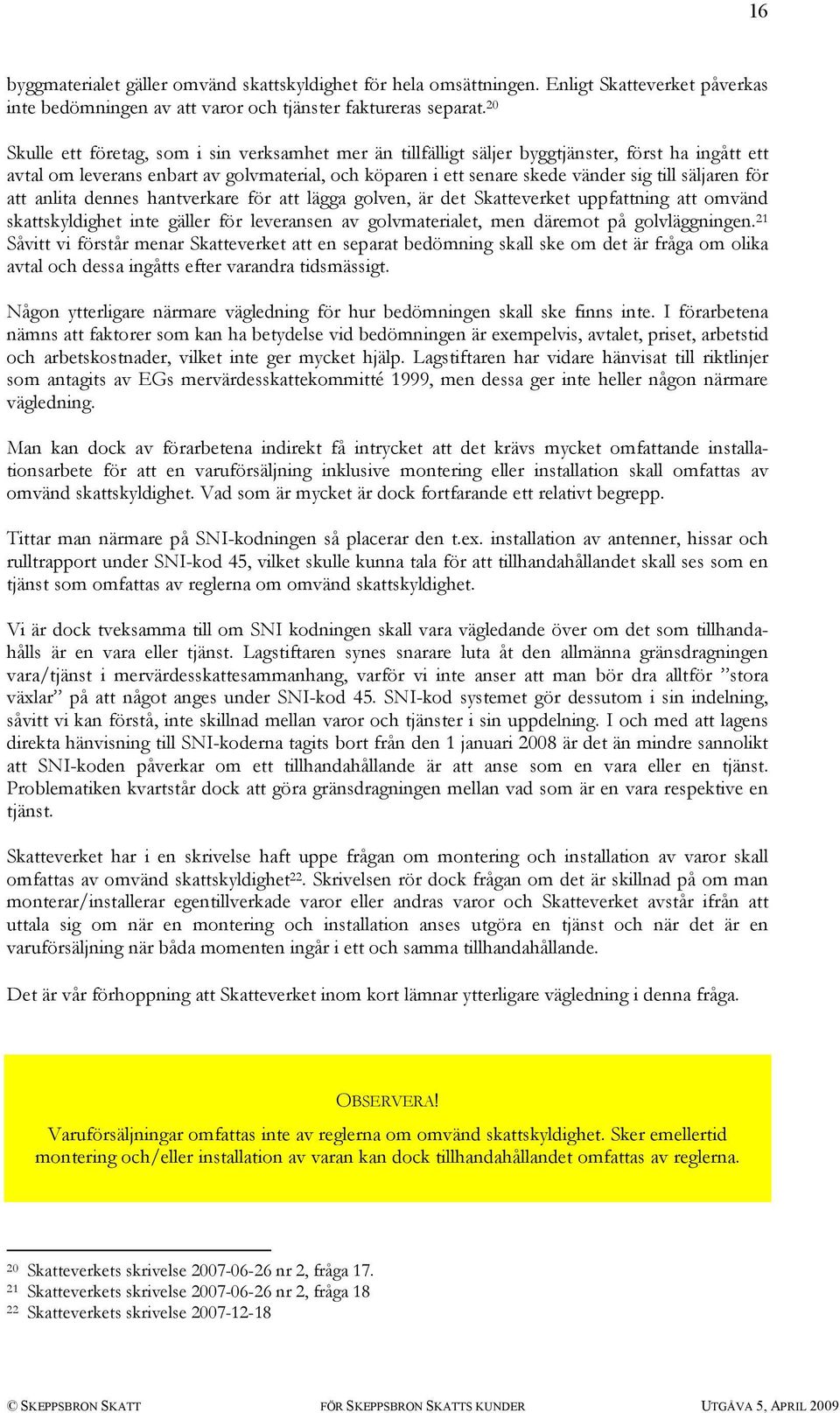 16

byggmaterialet gäller omvänd skattskyldighet för hela omsättningen. Enligt Skatteverket påverkas inte bedömningen av att varor och tjänster faktureras separat.$^{20}$

Skulle ett företag, som i sin verksamhet mer än tillfälligt säljer byggtjänster, först ha ingått ett avtal om leverans enbart av golvmaterial, och köparen i ett senare skede vänder sig till säljaren för att anlita dennes hantverkare för att lägga golven, är det Skatteverket uppfattning att omvänd skattskyldighet inte gäller för leveransen av golvmaterialet, men däremot på golvläggningen.$^{21}$ Såvitt vi förstår menar Skatteverket att en separat bedömning skall ske om det är fråga om olika avtal och dessa ingåtts efter varandra tidsmässigt.

Någon ytterligare närmare vägledning för hur bedömningen skall ske finns inte. I förarbetena nämns att faktorer som kan ha betydelse vid bedömningen är exempelvis, avtalet, priset, arbetstid och arbetskostnader, vilket inte ger mycket hjälp. Lagstiftaren har vidare hänvisat till riktlinjer som antagits av EGs mervärdesskattekommitté 1999, men dessa ger inte heller någon närmare vägledning.

Man kan dock av förarbetena indirekt få intrycket att det krävs mycket omfattande installationsarbete för att en varuförsäljning inklusive montering eller installation skall omfattas av omvänd skattskyldighet. Vad som är mycket är dock fortfarande ett relativt begrepp.

Tittar man närmare på SNI-kodningen så placerar den t.ex. installation av antenner, hissar och rulltrapport under SNI-kod 45, vilket skulle kunna tala för att tillhandahållandet skall ses som en tjänst som omfattas av reglerna om omvänd skattskyldighet.

Vi är dock tveksamma till om SNI kodningen skall vara vägledande över om det som tillhandahålls är en vara eller tjänst. Lagstiftaren synes snarare luta åt den allmänna gränsdragningen vara/tjänst i mervärdesskattesammanhang, varför vi inte anser att man bör dra alltför ”stora växlar” på att något anges under SNI-kod 45. SNI-kod systemet gör dessutom i sin indelning, såvitt vi kan förstå, inte skillnad mellan varor och tjänster i sin uppdelning. I och med att lagens direkta hänvisning till SNI-koderna tagits bort från den 1 januari 2008 är det än mindre sannolikt att SNI-koden påverkar om ett tillhandahållande är att anse som en vara eller en tjänst. Problematiken kvartstår dock att göra gränsdragningen mellan vad som är en vara respektive en tjänst.

Skatteverket har i en skrivelse haft uppe frågan om montering och installation av varor skall omfattas av omvänd skattskyldighet$^{22}$. Skrivelsen rör dock frågan om det är skillnad på om man monterar/installerar egentillverkade varor eller andras varor och Skatteverket avstår ifrån att uttala sig om när en montering och installation anses utgöra en tjänst och när det är en varuförsäljning när båda momenten ingår i ett och samma tillhandahållande.

Det är vår förhoppning att Skatteverket inom kort lämnar ytterligare vägledning i denna fråga.

OBSERVERA!

Varuförsäljningar omfattas inte av reglerna om omvänd skattskyldighet. Sker emellertid montering och/eller installation av varan kan dock tillhandahållandet omfattas av reglerna.

$^{20}$ Skatteverkets skrivelse 2007-06-26 nr 2, fråga 17.
$^{21}$ Skatteverkets skrivelse 2007-06-26 nr 2, fråga 18
$^{22}$ Skatteverkets skrivelse 2007-12-18

© SKEPPSBRON SKATT FÖR SKEPPSBRON SKATTS KUNDER UTGÅVA 5, APRIL 2009